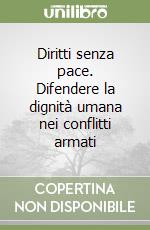 unilibro

Diritti senza pace. Difendere la dignità umana nei conflitti armati

COPERTINA NON DISPONIBILE